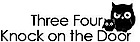 Three Four
Knock on the Door